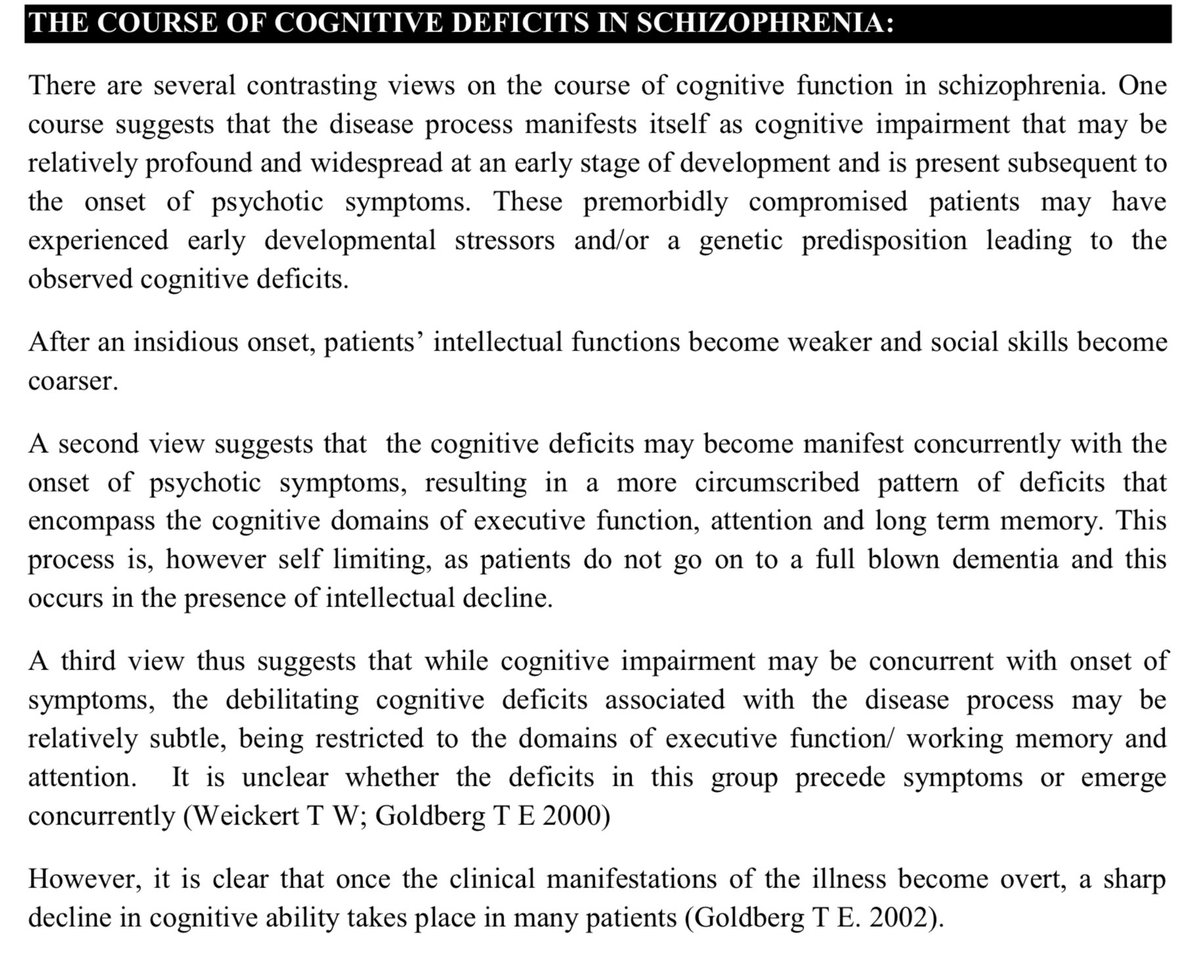 THE COURSE OF COGNITIVE DEFICITS IN SCHIZOPHRENIA:

There are several contrasting views on the course of cognitive function in schizophrenia. One course suggests that the disease process manifests itself as cognitive impairment that may be relatively profound and widespread at an early stage of development and is present subsequent to the onset of psychotic symptoms. These premorbidly compromised patients may have experienced early developmental stressors and/or a genetic predisposition leading to the observed cognitive deficits.

After an insidious onset, patients' intellectual functions become weaker and social skills become coarser.

A second view suggests that the cognitive deficits may become manifest concurrently with the onset of psychotic symptoms, resulting in a more circumscribed pattern of deficits that encompass the cognitive domains of executive function, attention and long term memory. This process is, however self limiting, as patients do not go on to a full blown dementia and this occurs in the presence of intellectual decline.

A third view thus suggests that while cognitive impairment may be concurrent with onset of symptoms, the debilitating cognitive deficits associated with the disease process may be relatively subtle, being restricted to the domains of executive function/ working memory and attention. It is unclear whether the deficits in this group precede symptoms or emerge concurrently (Weickert T W; Goldberg T E 2000)

However, it is clear that once the clinical manifestations of the illness become overt, a sharp decline in cognitive ability takes place in many patients (Goldberg T E. 2002).